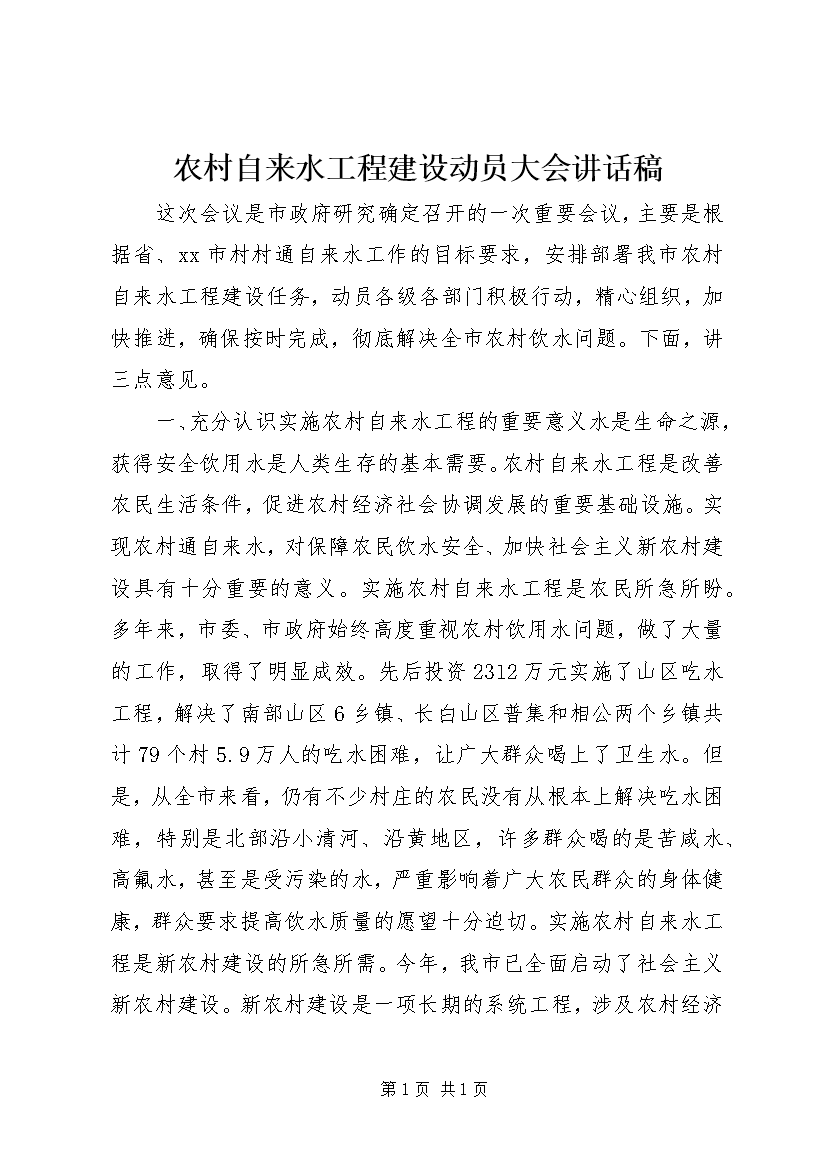 农村自来水工程建设动员大会讲话稿

这次会议是市政府研究确定召开的一次重要会议，主要是根据省、xx市村村通自来水工作的目标要求，安排部署我市农村自来水工程建设任务，动员各级各部门积极行动，精心组织，加快推进，确保按时完成，彻底解决全市农村饮水问题。下面，讲三点意见。

一、充分认识实施农村自来水工程的重要意义水是生命之源，获得安全饮用水是人类生存的基本需要。农村自来水工程是改善农民生活条件，促进农村经济社会协调发展的重要基础设施。实现农村通自来水，对保障农民饮水安全、加快社会主义新农村建设具有十分重要的意义。实施农村自来水工程是农民所急所盼。多年来，市委、市政府始终高度重视农村饮用水问题，做了大量的工作，取得了明显成效。先后投资2312万元实施了山区吃水工程，解决了南部山区6乡镇、长白山区普集和相公两个乡镇共计79个村5.9万人的吃水困难，让广大群众喝上了卫生水。但是，从全市来看，仍有不少村庄的农民没有从根本上解决吃水困难，特别是北部沿小清河、沿黄地区，许多群众喝的是苦咸水、高氟水，甚至是受污染的水，严重影响着广大农民群众的身体健康，群众要求提高饮水质量的愿望十分迫切。实施农村自来水工程是新农村建设的所急所需。今年，我市已全面启动了社会主义新农村建设。新农村建设是一项长期的系统工程，涉及农村经济

第1页 共1页